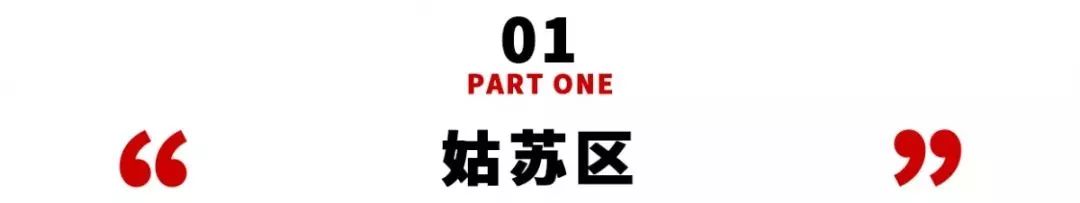 01
PART ONE
“ 姑苏区 ”